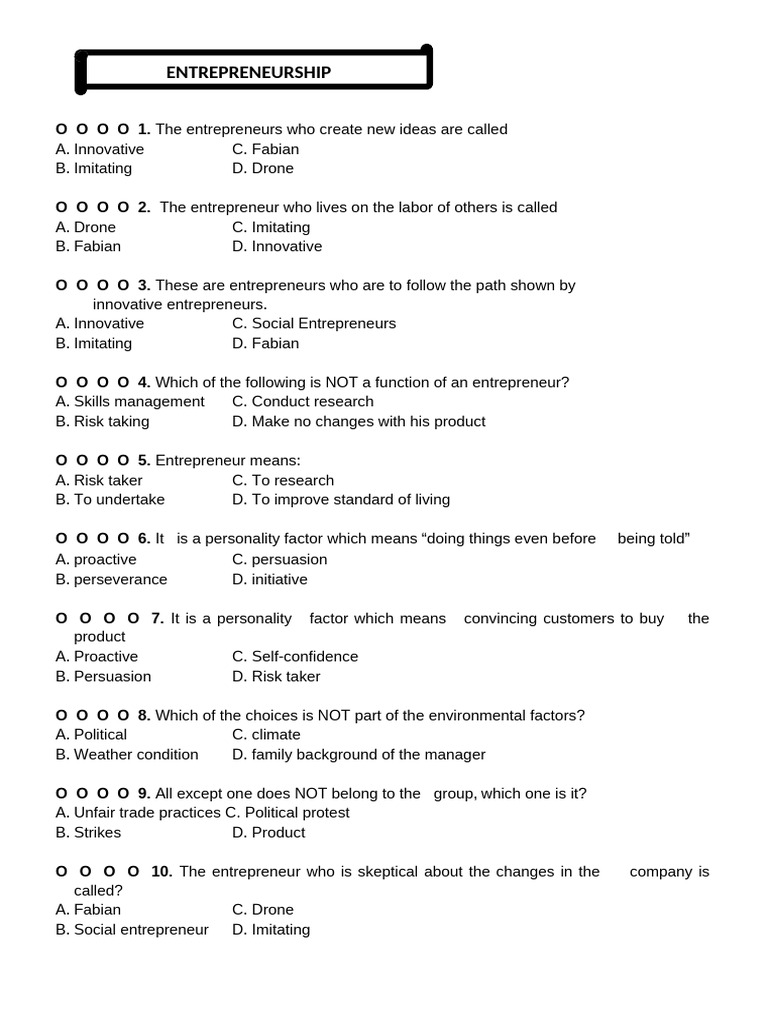 ENTREPRENEURSHIP

O O O O 1. The entrepreneurs who create new ideas are called
A. Innovative C. Fabian
B. Imitating D. Drone

O O O O 2. The entrepreneur who lives on the labor of others is called
A. Drone C. Imitating
B. Fabian D. Innovative

O O O O 3. These are entrepreneurs who are to follow the path shown by innovative entrepreneurs.
A. Innovative C. Social Entrepreneurs
B. Imitating D. Fabian

O O O O 4. Which of the following is NOT a function of an entrepreneur?
A. Skills management C. Conduct research
B. Risk taking D. Make no changes with his product

O O O O 5. Entrepreneur means:
A. Risk taker C. To research
B. To undertake D. To improve standard of living

O O O O 6. It is a personality factor which means “doing things even before being told”
A. proactive C. persuasion
B. perseverance D. initiative

O O O O 7. It is a personality factor which means convincing customers to buy the product
A. Proactive C. Self-confidence
B. Persuasion D. Risk taker

O O O O 8. Which of the choices is NOT part of the environmental factors?
A. Political C. climate
B. Weather condition D. family background of the manager

O O O O 9. All except one does NOT belong to the group, which one is it?
A. Unfair trade practices C. Political protest
B. Strikes D. Product

O O O O 10. The entrepreneur who is skeptical about the changes in the company is called?
A. Fabian C. Drone
B. Social entrepreneur D. Imitating